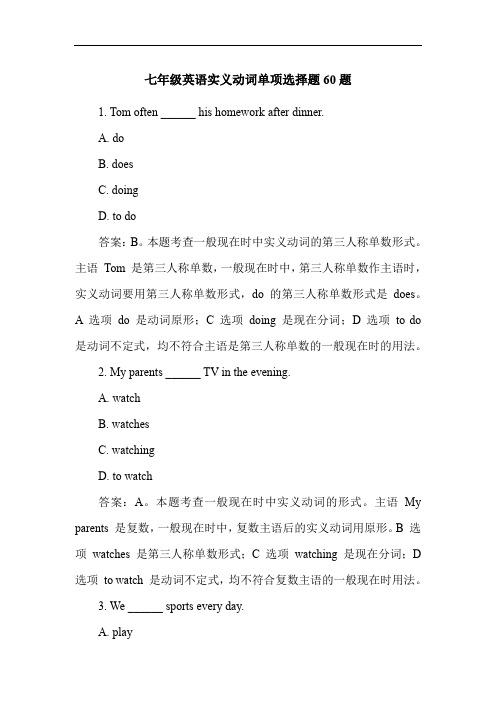 七年级英语实义动词单项选择题 60 题

1. Tom often ______ his homework after dinner.

A. do

B. does

C. doing

D. to do

答案：B。本题考查一般现在时中实义动词的第三人称单数形式。主语 Tom 是第三人称单数，一般现在时中，第三人称单数作主语时，实义动词要用第三人称单数形式，do 的第三人称单数形式是 does。A 选项 do 是动词原形；C 选项 doing 是现在分词；D 选项 to do 是动词不定式，均不符合主语是第三人称单数的一般现在时的用法。

2. My parents ______ TV in the evening.

A. watch

B. watches

C. watching

D. to watch

答案：A。本题考查一般现在时中实义动词的形式。主语 My parents 是复数，一般现在时中，复数主语后的实义动词用原形。B 选项 watches 是第三人称单数形式；C 选项 watching 是现在分词；D 选项 to watch 是动词不定式，均不符合复数主语的一般现在时用法。

3. We ______ sports every day.

A. play